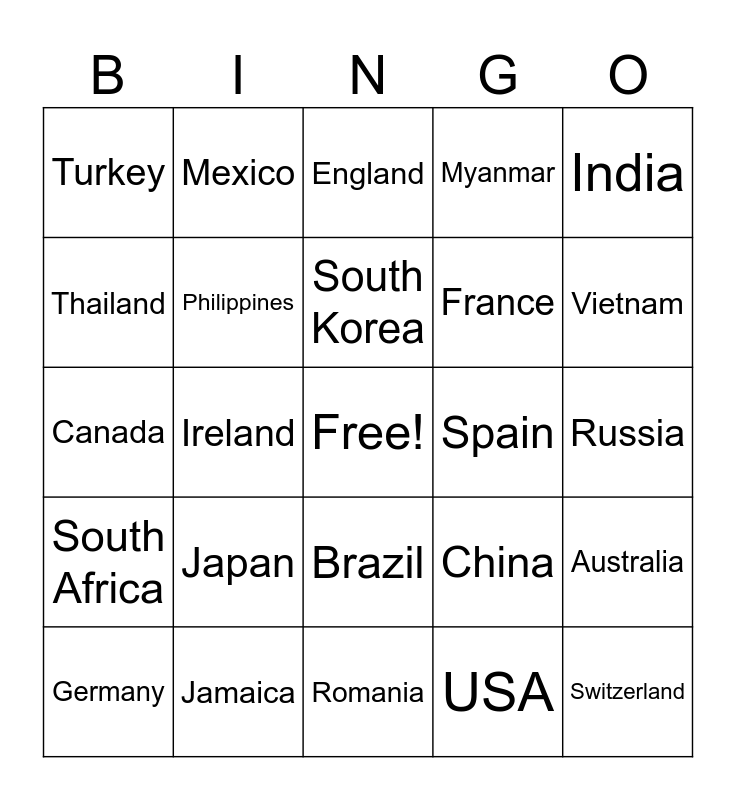 | B | I | N | G | O |
|---|---|---|---|---|
| Turkey | Mexico | England | Myanmar | India |
| Thailand | Philippines | South Korea | France | Vietnam |
| Canada | Ireland | Free! | Spain | Russia |
| South Africa | Japan | Brazil | China | Australia |
| Germany | Jamaica | Romania | USA | Switzerland |